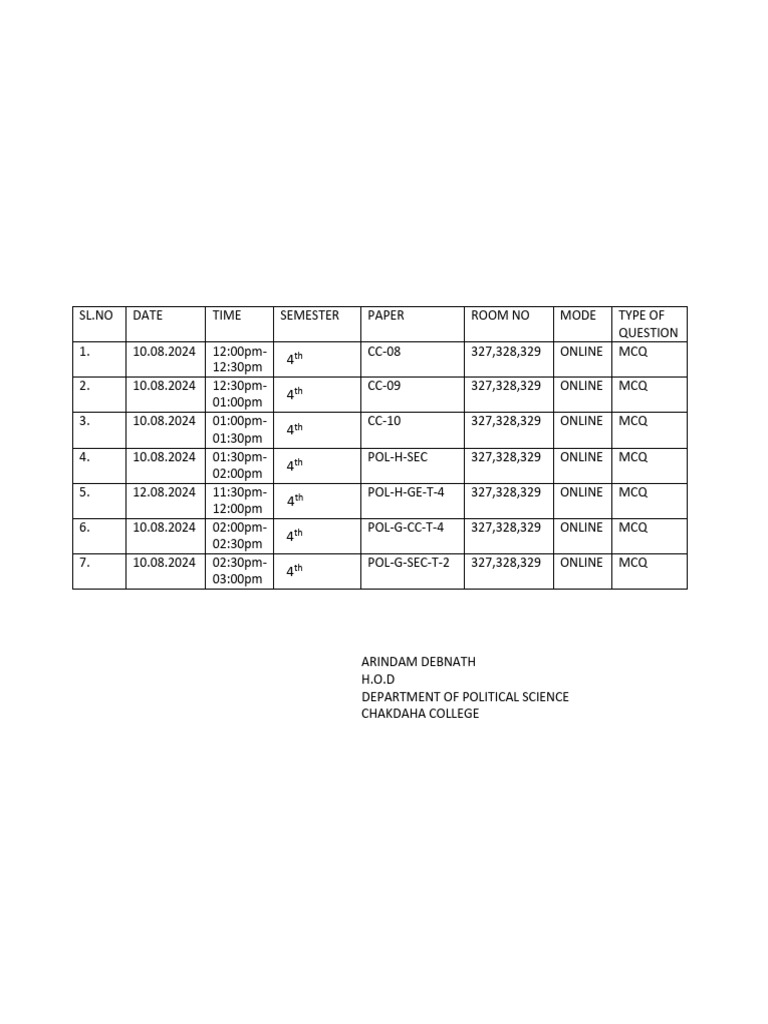 | SL.NO | DATE | TIME | SEMESTER | PAPER | ROOM NO | MODE | TYPE OF QUESTION |
|---|---|---|---|---|---|---|---|
| 1. | 10.08.2024 | 12:00pm-12:30pm | $4^{th}$ | CC-08 | 327,328,329 | ONLINE | MCQ |
| 2. | 10.08.2024 | 12:30pm-01:00pm | $4^{th}$ | CC-09 | 327,328,329 | ONLINE | MCQ |
| 3. | 10.08.2024 | 01:00pm-01:30pm | $4^{th}$ | CC-10 | 327,328,329 | ONLINE | MCQ |
| 4. | 10.08.2024 | 01:30pm-02:00pm | $4^{th}$ | POL-H-SEC | 327,328,329 | ONLINE | MCQ |
| 5. | 12.08.2024 | 11:30pm-12:00pm | $4^{th}$ | POL-H-GE-T-4 | 327,328,329 | ONLINE | MCQ |
| 6. | 10.08.2024 | 02:00pm-02:30pm | $4^{th}$ | POL-G-CC-T-4 | 327,328,329 | ONLINE | MCQ |
| 7. | 10.08.2024 | 02:30pm-03:00pm | $4^{th}$ | POL-G-SEC-T-2 | 327,328,329 | ONLINE | MCQ |

ARINDAM DEBNATH
H.O.D
DEPARTMENT OF POLITICAL SCIENCE
CHAKDAHA COLLEGE